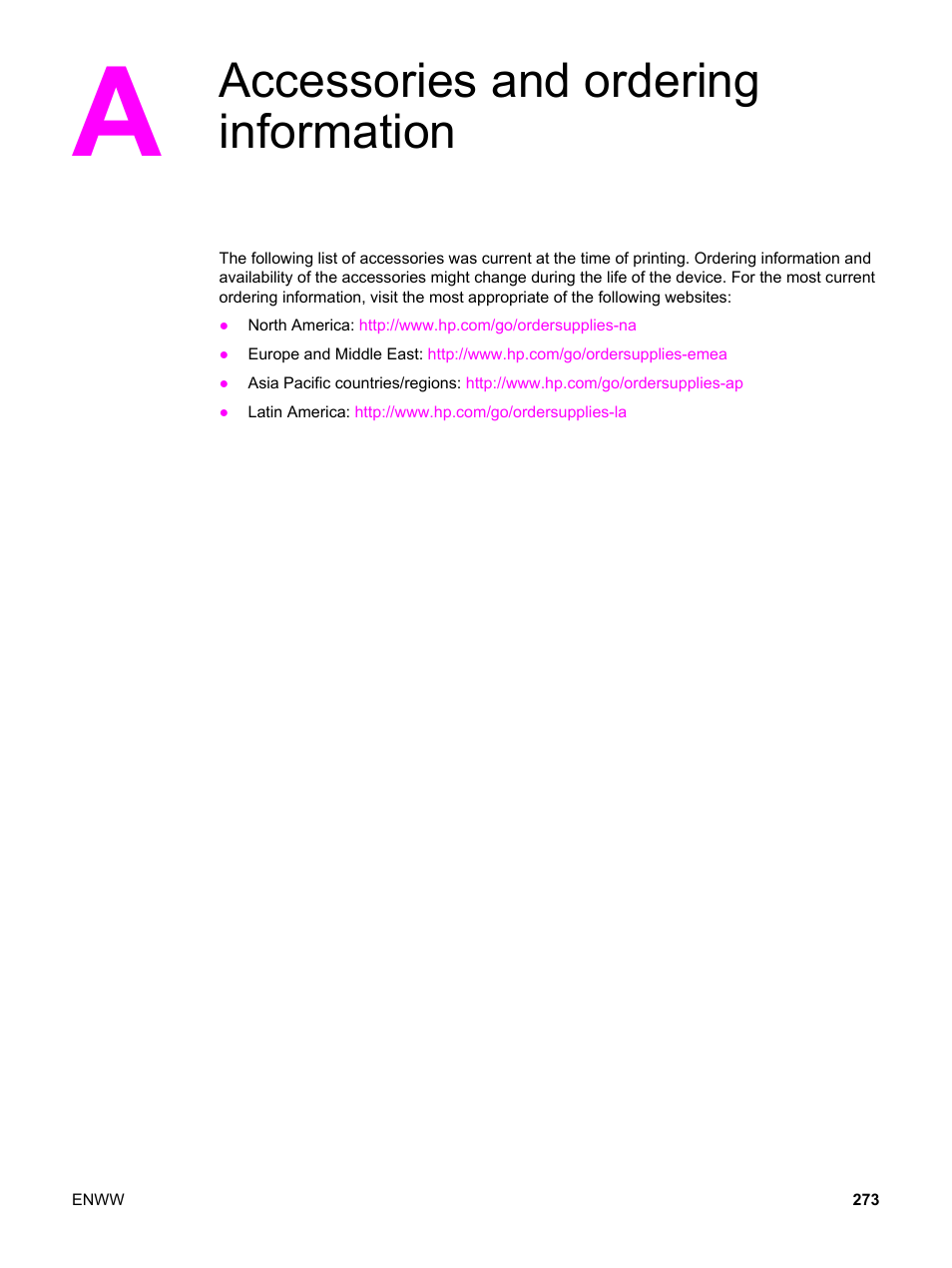 A

Accessories and ordering information

The following list of accessories was current at the time of printing. Ordering information and availability of the accessories might change during the life of the device. For the most current ordering information, visit the most appropriate of the following websites:

● North America: http://www.hp.com/go/ordersupplies-na

● Europe and Middle East: http://www.hp.com/go/ordersupplies-emea

● Asia Pacific countries/regions: http://www.hp.com/go/ordersupplies-ap

● Latin America: http://www.hp.com/go/ordersupplies-la

ENWW 273